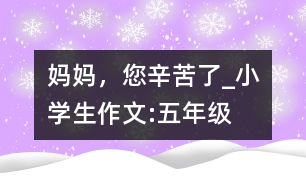 妈妈，您辛苦了_小学生作文:五年级